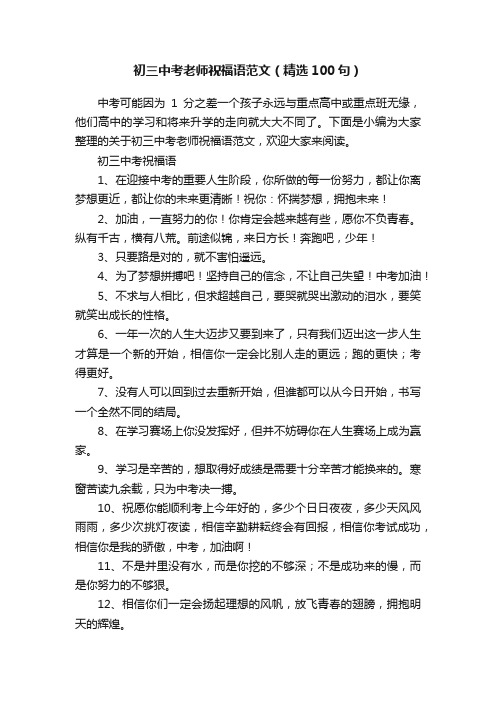 初三中考老师祝福语范文（精选100句）

中考可能因为 1 分之差一个孩子永远与重点高中或重点班无缘，他们高中的学习和将来升学的走向就大大不同了。下面是小编为大家整理的关于初三中考老师祝福语范文，欢迎大家来阅读。

初三中考祝福语

1、在迎接中考的重要人生阶段，你所做的每一份努力，都让你离梦想更近，都让你的未来更清晰！祝你：怀揣梦想，拥抱未来！

2、加油，一直努力的你！你肯定会越来越有些，愿你不负青春。纵有千古，横有八荒。前途似锦，来日方长！奔跑吧，少年！

3、只要路是对的，就不害怕遥远。

4、为了梦想拼搏吧！坚持自己的信念，不让自己失望！中考加油！

5、不求与人相比，但求超越自己，要哭就哭出激动的泪水，要笑就笑出成长的性格。

6、一年一次的人生大迈步又要到来了，只有我们迈出这一步人生才算是一个新的开始，相信你一定会比别人走的更远；跑的更快；考得更好。

7、没有人可以回到过去重新开始，但谁都可以从今日开始，书写一个全然不同的结局。

8、在学习赛场上你没发挥好，但并不妨碍你在人生赛场上成为赢家。

9、学习是辛苦的，想取得好成绩是需要十分辛苦才能换来的。寒窗苦读九余载，只为中考决一搏。

10、祝愿你能顺利考上今年好的，多少个日日夜夜，多少天风风雨雨，多少次挑灯夜读，相信辛勤耕耘终会有回报，相信你考试成功，相信你是我的骄傲，中考，加油啊！

11、不是井里没有水，而是你挖的不够深；不是成功来的慢，而是你努力的不够狠。

12、相信你们一定会扬起理想的风帆，放飞青春的翅膀，拥抱明天的辉煌。